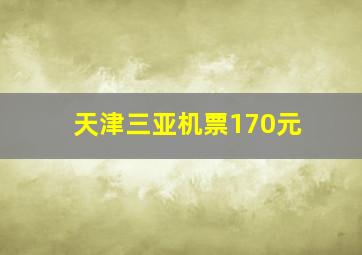 天津三亚机票170元